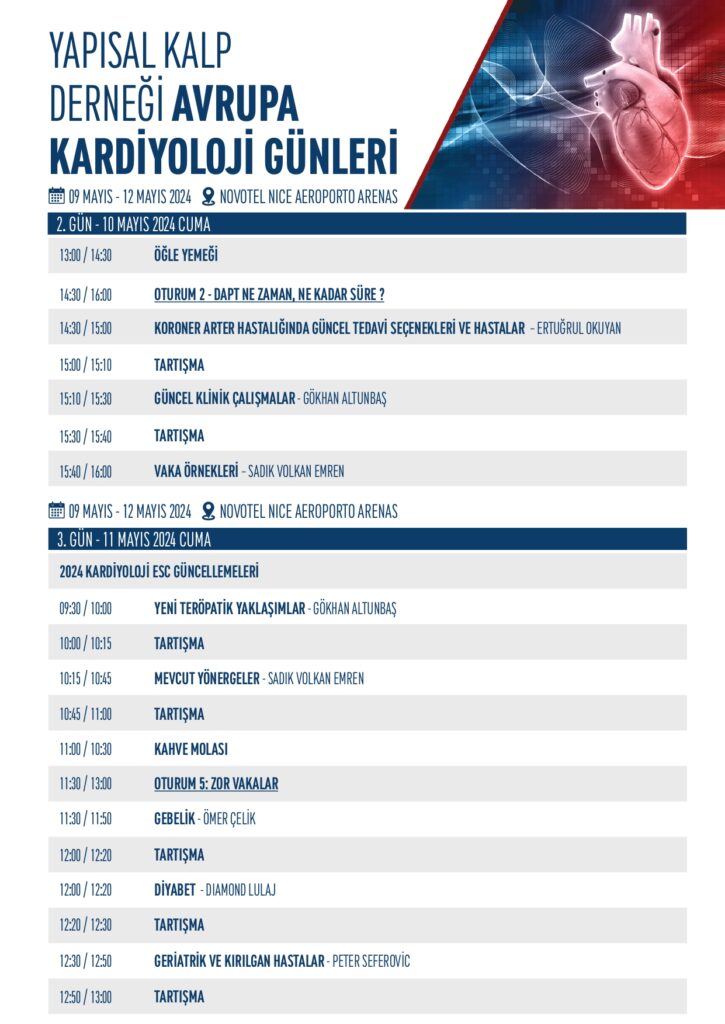 YAPISAL KALP DERNEĞİ AVRUPA KARDİYOLOJİ GÜNLERİ

09 MAYIS - 12 MAYIS 2024 NOVOTEL NICE AEROPORTO ARENAS

2. GÜN - 10 MAYIS 2024 CUMA

| | |
|---|---|
| 13:00 / 14:30 | ÖĞLE YEMEĞİ |
| 14:30 / 16:00 | OTURUM 2 - DAPT NE ZAMAN, NE KADAR SÜRE ? |
| 14:30 / 15:00 | KORONER ARTER HASTALIĞINDA GÜNCEL TEDAVİ SEÇENEKLERİ VE HASTALAR - ERTUĞRUL OKUYAN |
| 15:00 / 15:10 | TARTIŞMA |
| 15:10 / 15:30 | GÜNCEL KLİNİK ÇALIŞMALAR - GÖKHAN ALTUNBAŞ |
| 15:30 / 15:40 | TARTIŞMA |
| 15:40 / 16:00 | VAKA ÖRNEKLERİ - SADIK VOLKAN EMREN |

09 MAYIS - 12 MAYIS 2024 NOVOTEL NICE AEROPORTO ARENAS

3. GÜN - 11 MAYIS 2024 CUMA

2024 KARDİYOLOJİ ESC GÜNCELLEMELERİ

| | |
|---|---|
| 09:30 / 10:00 | YENİ TERÖPATİK YAKLAŞIMLAR - GÖKHAN ALTUNBAŞ |
| 10:00 / 10:15 | TARTIŞMA |
| 10:15 / 10:45 | MEVCUT YÖNERGELER - SADIK VOLKAN EMREN |
| 10:45 / 11:00 | TARTIŞMA |
| 11:00 / 10:30 | KAHVE MOLASI |
| 11:30 / 13:00 | OTURUM 5: ZOR VAKALAR |
| 11:30 / 11:50 | GEBELİK - ÖMER ÇELİK |
| 12:00 / 12:20 | TARTIŞMA |
| 12:00 / 12:20 | DİYABET - DIAMOND LULAJ |
| 12:20 / 12:30 | TARTIŞMA |
| 12:30 / 12:50 | GERİATRİK VE KIRILGAN HASTALAR - PETER SEFEROVİC |
| 12:50 / 13:00 | TARTIŞMA |